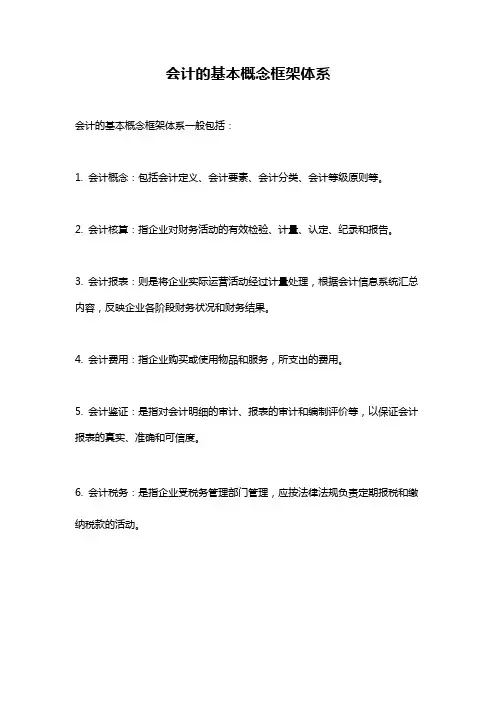 会计的基本概念框架体系

会计的基本概念框架体系一般包括：

1. 会计概念：包括会计定义、会计要素、会计分类、会计等级原则等。

2. 会计核算：指企业对财务活动的有效检验、计量、认定、纪录和报告。

3. 会计报表：则是将企业实际运营活动经过计量处理，根据会计信息系统汇总内容，反映企业各阶段财务状况和财务结果。

4. 会计费用：指企业购买或使用物品和服务，所支出的费用。

5. 会计鉴证：是指对会计明细的审计、报表的审计和编制评价等，以保证会计报表的真实、准确和可信度。

6. 会计税务：是指企业受税务管理部门管理，应按法律法规负责定期报税和缴纳税款的活动。